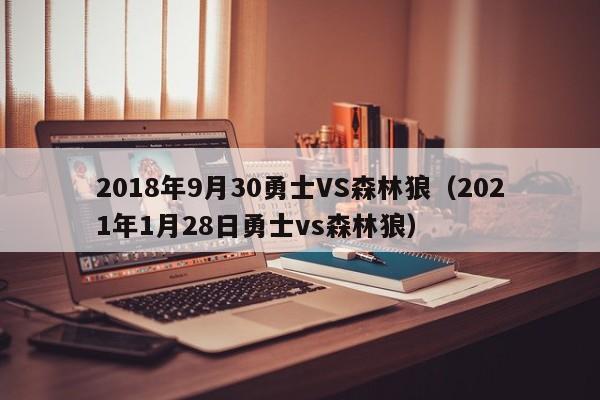 2018年9月30勇士VS森林狼（2021年1月28日勇士vs森林狼）